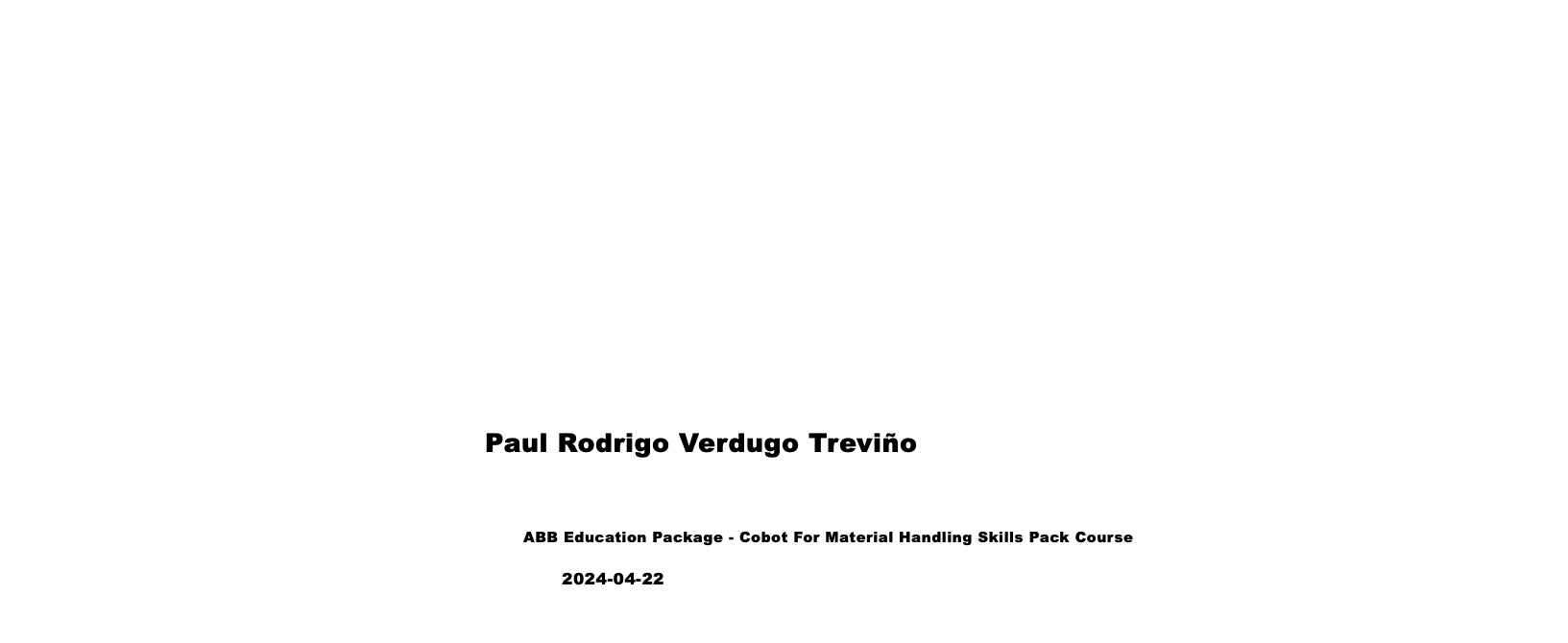 Paul Rodrigo Verdugo Treviño

ABB Education Package - Cobot For Material Handling Skills Pack Course

2024-04-22